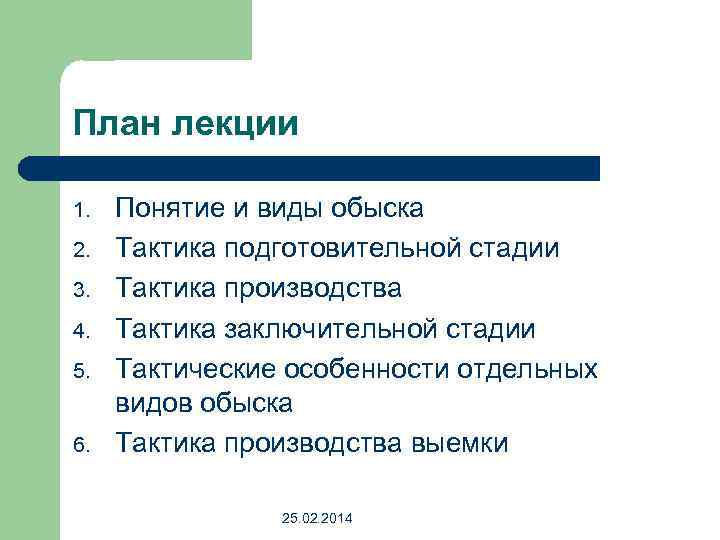 План лекции

1. Понятие и виды обыска
2. Тактика подготовительной стадии
3. Тактика производства
4. Тактика заключительной стадии
5. Тактические особенности отдельных видов обыска
6. Тактика производства выемки

25.02.2014